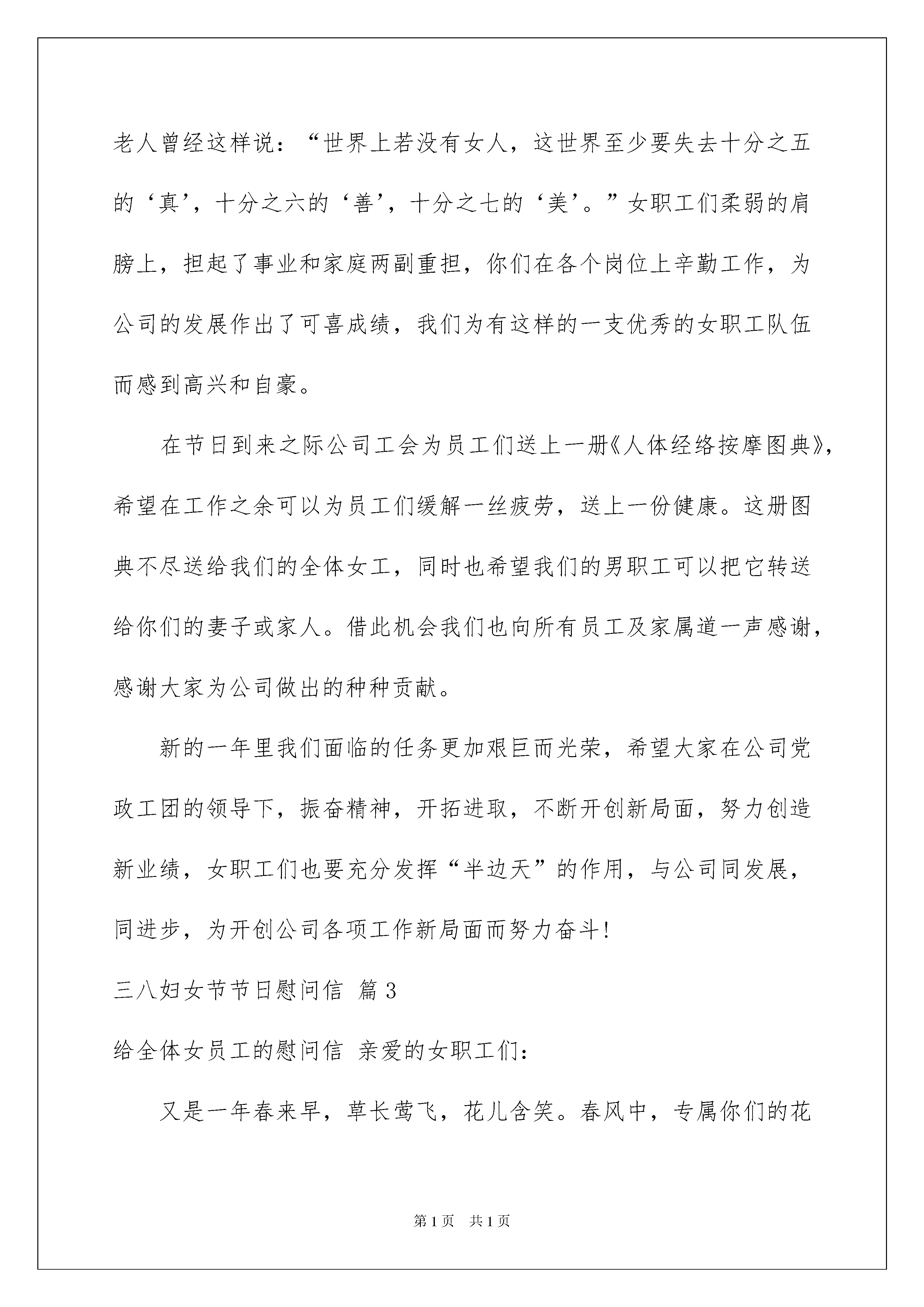 老人曾经这样说：“世界上若没有女人，这世界至少要失去十分之五的‘真’，十分之六的‘善’，十分之七的‘美’。”女职工们柔弱的肩膀上，担起了事业和家庭两副重担，你们在各个岗位上辛勤工作，为公司的发展作出了可喜成绩，我们为有这样的一支优秀的女职工队伍而感到高兴和自豪。

在节日到来之际公司工会为员工们送上一册《人体经络按摩图典》，希望在工作之余可以为员工们缓解一丝疲劳，送上一份健康。这册图典不尽送给我们的全体女工，同时也希望我们的男职工可以把它转送给你们的妻子或家人。借此机会我们也向所有员工及家属道一声感谢，感谢大家为公司做出的种种贡献。

新的一年里我们面临的任务更加艰巨而光荣，希望大家在公司党政工团的领导下，振奋精神，开拓进取，不断开创新局面，努力创造新业绩，女职工们也要充分发挥“半边天”的作用，与公司同发展，同进步，为开创公司各项工作新局面而努力奋斗!

三八妇女节节日慰问信 篇3

给全体女员工的慰问信 亲爱的女职工们:

又是一年春来早，草长莺飞，花儿含笑。春风中，专属你们的花

第1页 共1页